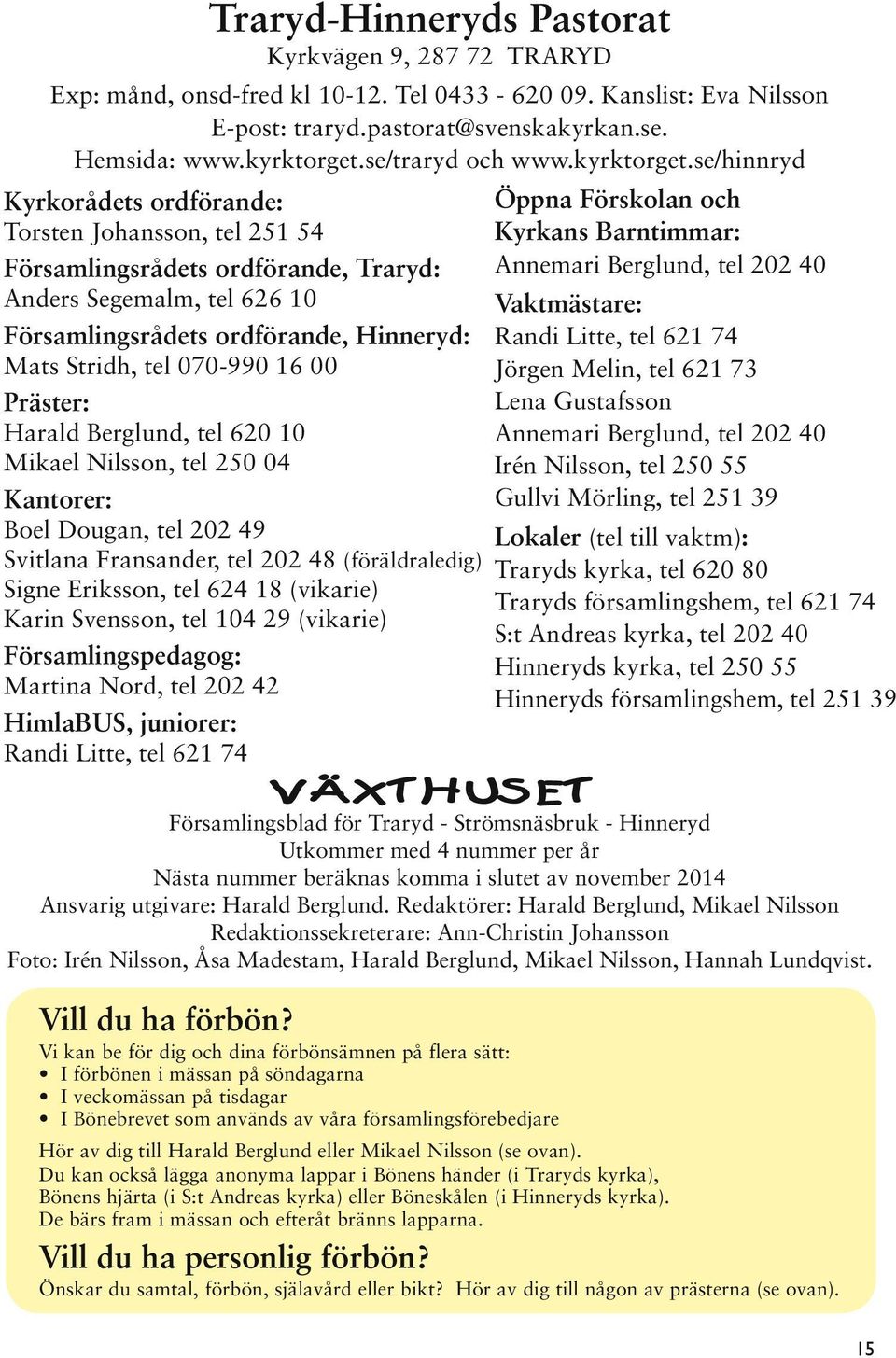 Traryd-Hinneryds Pastorat
Kyrkvägen 9, 287 72 TRARYD
Exp: månd, onsd-fred kl 10-12. Tel 0433 - 620 09. Kanslist: Eva Nilsson
E-post: traryd.pastorat@svenskakyrkan.se.
Hemsida: www.kyrktorget.se/traryd och www.kyrktorget.se/hinnryd

Kyrkorådets ordförande:
Torsten Johansson, tel 251 54
Församlingsrådets ordförande, Traryd:
Anders Segemalm, tel 626 10
Församlingsrådets ordförande, Hinneryd:
Mats Stridh, tel 070-990 16 00
Präster:
Harald Berglund, tel 620 10
Mikael Nilsson, tel 250 04
Kantorer:
Boel Dougan, tel 202 49
Svitlana Fransander, tel 202 48 (föräldraledig)
Signe Eriksson, tel 624 18 (vikarie)
Karin Svensson, tel 104 29 (vikarie)
Församlingspedagog:
Martina Nord, tel 202 42
HimlaBUS, juniorer:
Randi Litte, tel 621 74

Öppna Förskolan och Kyrkans Barntimmar:
Annemari Berglund, tel 202 40
Vaktmästare:
Randi Litte, tel 621 74
Jörgen Melin, tel 621 73
Lena Gustafsson
Annemari Berglund, tel 202 40
Irén Nilsson, tel 250 55
Gullvi Mörling, tel 251 39
Lokaler (tel till vaktm):
Traryds kyrka, tel 620 80
Traryds församlingshem, tel 621 74
S:t Andreas kyrka, tel 202 40
Hinneryds kyrka, tel 250 55
Hinneryds församlingshem, tel 251 39

VÄXTHUSET
Församlingsblad för Traryd - Strömsnäsbruk - Hinneryd
Utkommer med 4 nummer per år
Nästa nummer beräknas komma i slutet av november 2014
Ansvarig utgivare: Harald Berglund. Redaktörer: Harald Berglund, Mikael Nilsson
Redaktionssekreterare: Ann-Christin Johansson
Foto: Irén Nilsson, Åsa Madestam, Harald Berglund, Mikael Nilsson, Hannah Lundqvist.

Vill du ha förbön?
Vi kan be för dig och dina förbönsämnen på flera sätt:
• I förbönen i mässan på söndagarna
• I veckomässan på tisdagar
• I Bönebrevet som används av våra församlingsförebedjare

Hör av dig till Harald Berglund eller Mikael Nilsson (se ovan).
Du kan också lägga anonyma lappar i Bönens händer (i Traryds kyrka), Bönens hjärta (i S:t Andreas kyrka) eller Böneskålen (i Hinneryds kyrka).
De bärs fram i mässan och efteråt bränns lapparna.

Vill du ha personlig förbön?
Önskar du samtal, förbön, själavård eller bikt? Hör av dig till någon av prästerna (se ovan).

15